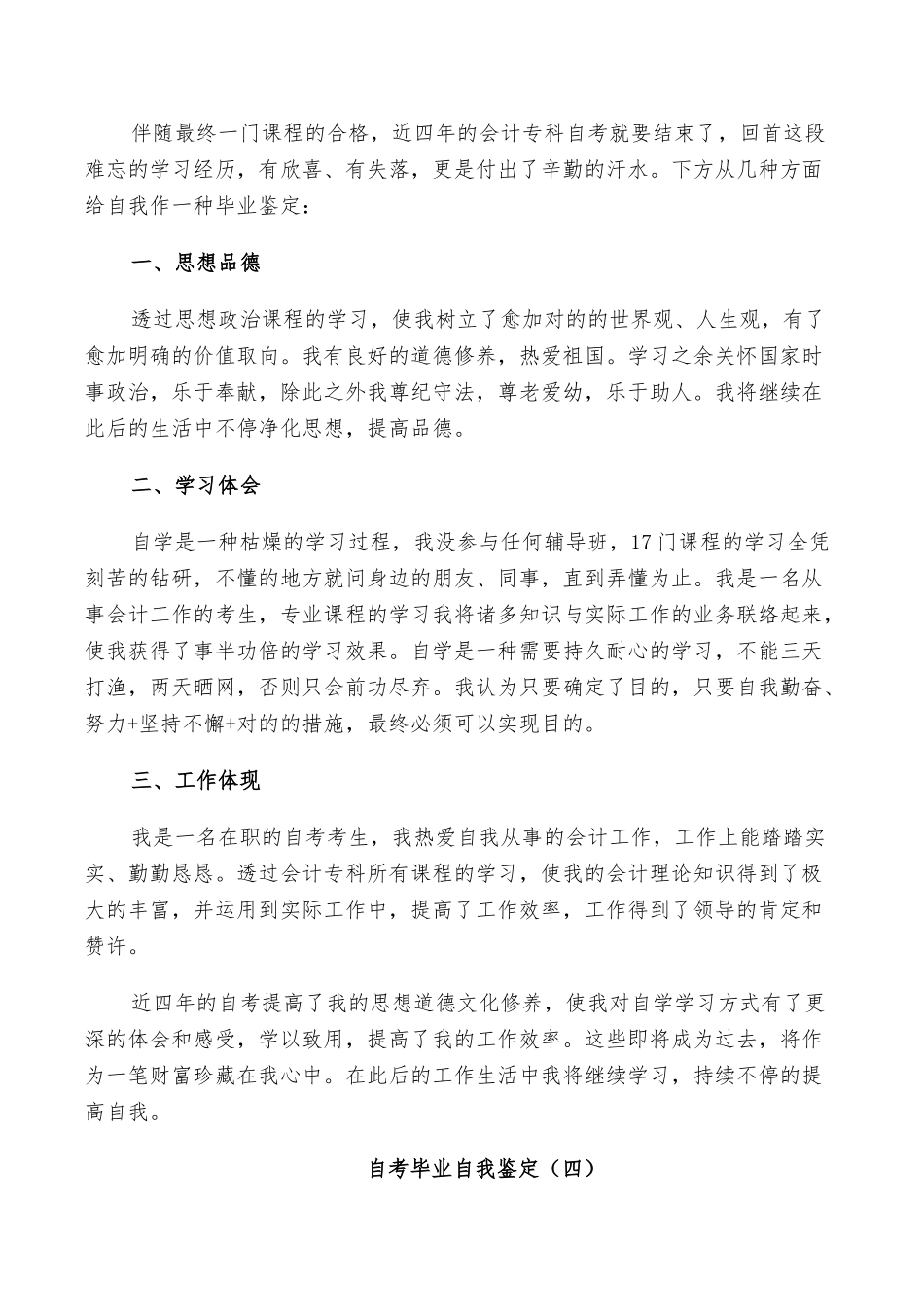 伴随最终一门课程的合格，近四年的会计专科自考就要结束了，回首这段难忘的学习经历，有欣喜、有失落，更是付出了辛勤的汗水。下方从几种方面给自我作一种毕业鉴定：

一、思想品德

透过思想政治课程的学习，使我树立了愈加对的的世界观、人生观，有了愈加明确的价值取向。我有良好的道德修养，热爱祖国。学习之余关怀国家时事政治，乐于奉献，除此之外我尊纪守法，尊老爱幼，乐于助人。我将继续在此后的生活中不停净化思想，提高品德。

二、学习体会

自学是一种枯燥的学习过程，我没参与任何辅导班，17门课程的学习全凭刻苦的钻研，不懂的地方就问身边的朋友、同事，直到弄懂为止。我是一名从事会计工作的考生，专业课程的学习我将诸多知识与实际工作的业务联络起来，使我获得了事半功倍的学习效果。自学是一种需要持久耐心的学习，不能三天打渔，两天晒网，否则只会前功尽弃。我认为只要确定了目的，只要自我勤奋、努力+坚持不懈+对的的措施，最终必须可以实现目的。

三、工作体现

我是一名在职的自考考生，我热爱自我从事的会计工作，工作上能踏踏实实、勤勤恳恳。透过会计专科所有课程的学习，使我的会计理论知识得到了极大的丰富，并运用到实际工作中，提高了工作效率，工作得到了领导的肯定和赞许。

近四年的自考提高了我的思想道德文化修养，使我对自学学习方式有了更深的体会和感受，学以致用，提高了我的工作效率。这些即将成为过去，将作为一笔财富珍藏在我心中。在此后的工作生活中我将继续学习，持续不停的提高自我。

自考毕业自我鉴定（四）